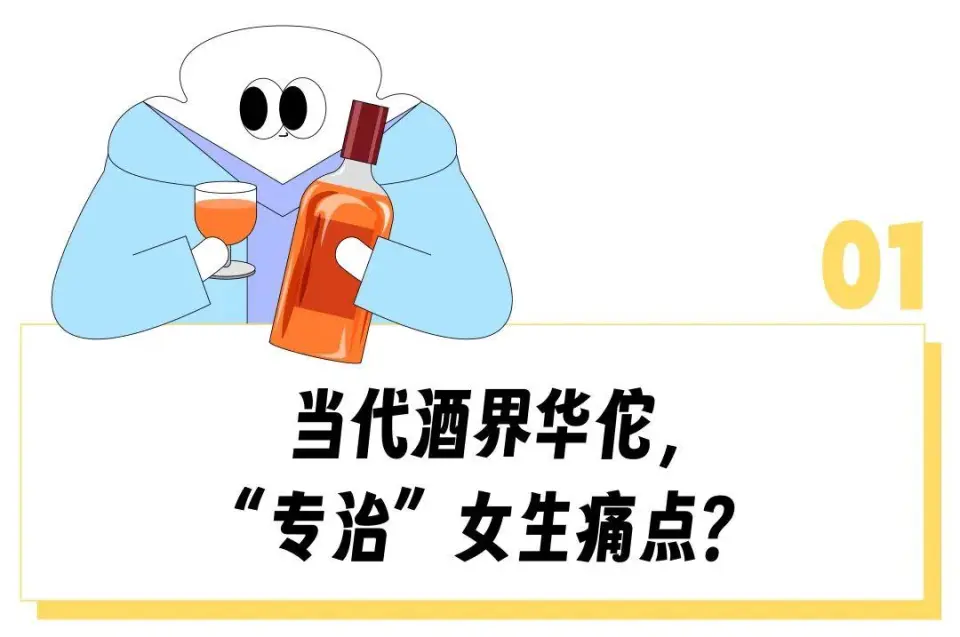 01

当代酒界华佗，
“专治”女生痛点？